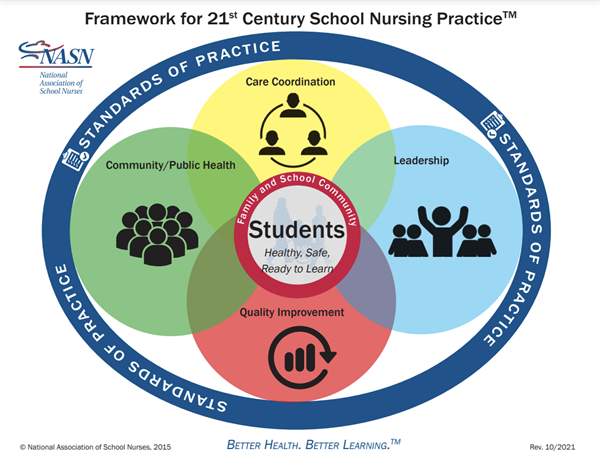 Framework for 21$^{st}$ Century School Nursing Practice$^{TM}$

NASN
National Association of School Nurses

STANDARDS OF PRACTICE

STANDARDS OF PRACTICE

STANDARDS OF PRACTICE

Care Coordination

Community/Public Health

Leadership

Family and School Community

Students
Healthy, Safe, Ready to Learn

Quality Improvement

© National Association of School Nurses, 2015

BETTER HEALTH. BETTER LEARNING.$^{TM}$

Rev. 10/2021